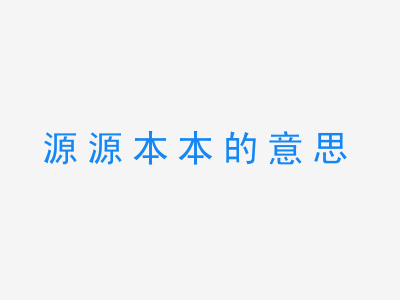 源源本本的意思